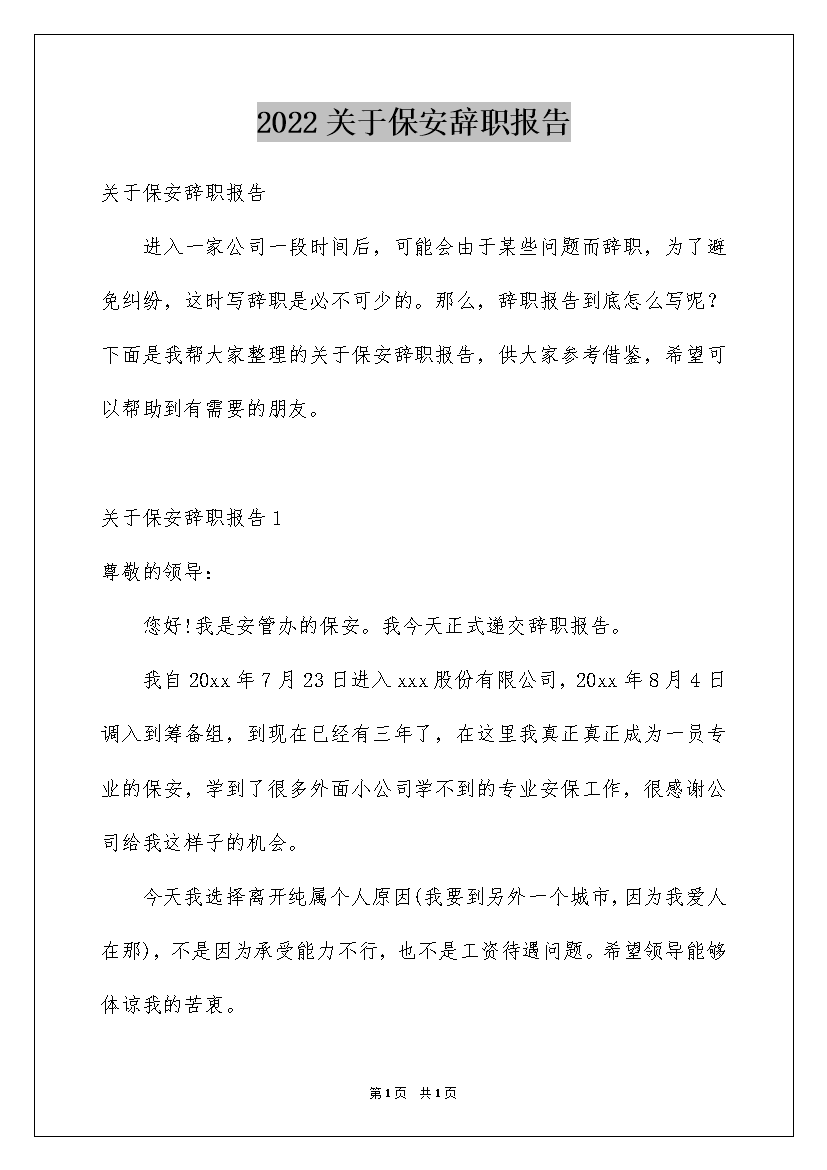 2022关于保安辞职报告

关于保安辞职报告

进入一家公司一段时间后，可能会由于某些问题而辞职，为了避免纠纷，这时写辞职是必不可少的。那么，辞职报告到底怎么写呢？下面是我帮大家整理的关于保安辞职报告，供大家参考借鉴，希望可以帮助到有需要的朋友。

关于保安辞职报告1

尊敬的领导：

您好!我是安管办的保安。我今天正式递交辞职报告。

我自20xx年7月23日进入xxx股份有限公司，20xx年8月4日调入到筹备组，到现在已经有三年了，在这里我真正真正成为一员专业的保安，学到了很多外面小公司学不到的专业安保工作，很感谢公司给我这样子的机会。

今天我选择离开纯属个人原因(我要到另外一个城市，因为我爱人在那)，不是因为承受能力不行，也不是工资待遇问题。希望领导能够体谅我的苦衷。

第1页 共1页